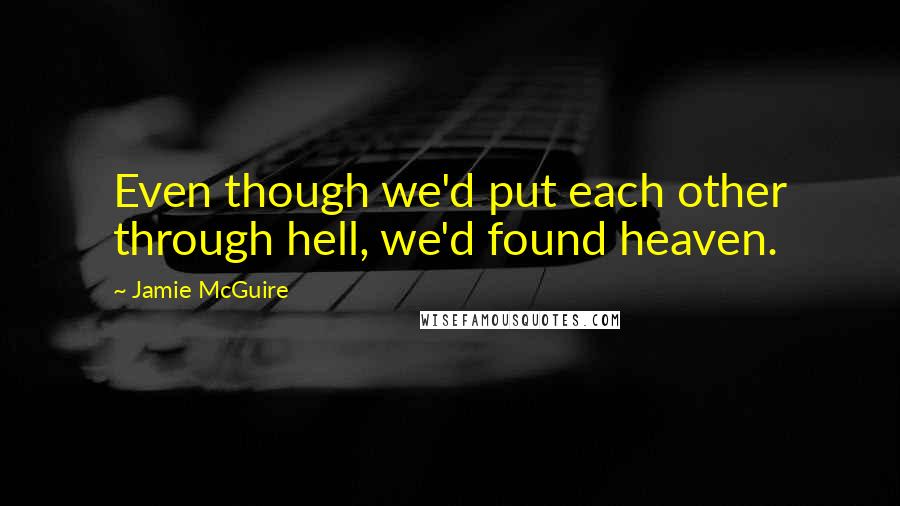 Even though we'd put each other through hell, we'd found heaven.

~ Jamie McGuire

WISEFAMOUSQUOTES.COM